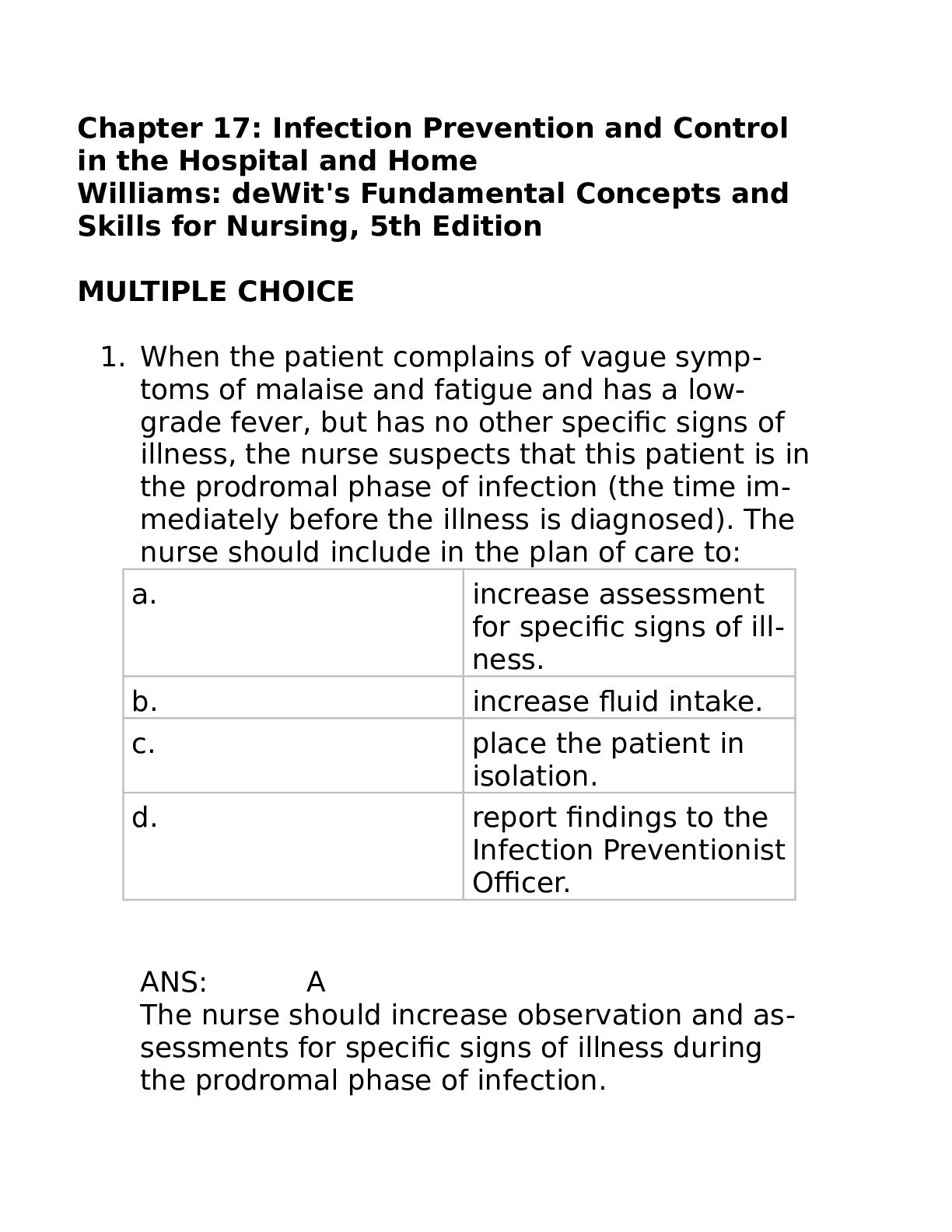 Chapter 17: Infection Prevention and Control in the Hospital and Home
Williams: deWit's Fundamental Concepts and Skills for Nursing, 5th Edition

MULTIPLE CHOICE

1. When the patient complains of vague symptoms of malaise and fatigue and has a low-grade fever, but has no other specific signs of illness, the nurse suspects that this patient is in the prodromal phase of infection (the time immediately before the illness is diagnosed). The nurse should include in the plan of care to:

| a. | increase assessment for specific signs of illness. |
|---|---|
| b. | increase fluid intake. |
| c. | place the patient in isolation. |
| d. | report findings to the Infection Preventionist Officer. |

ANS: A
The nurse should increase observation and assessments for specific signs of illness during the prodromal phase of infection.